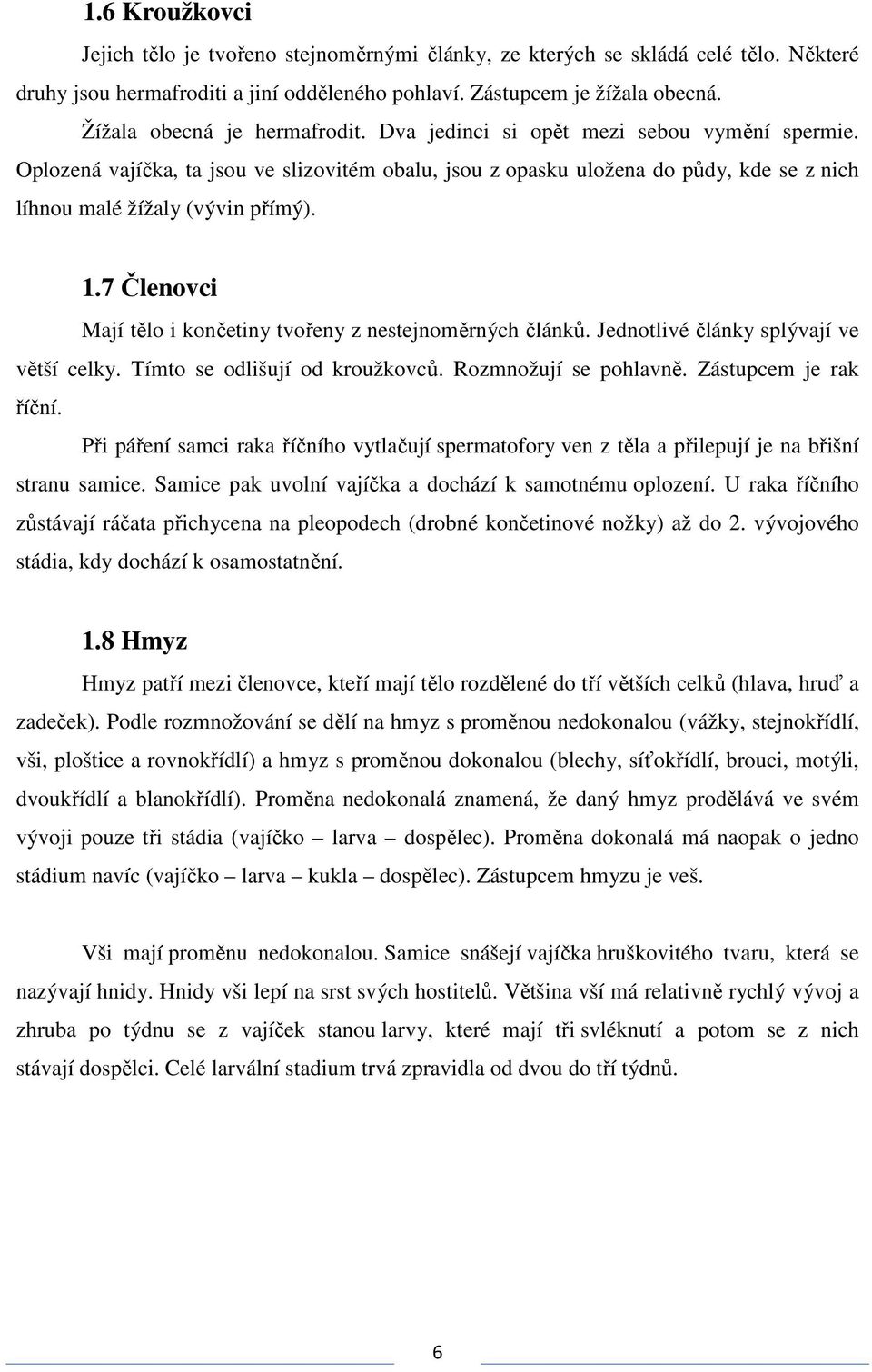 1.6 Kroužkovci

Jejich tělo je tvořeno stejnoměrnými články, ze kterých se skládá celé tělo. Některé druhy jsou hermafroditi a jiní odděleného pohlaví. Zástupcem je žížala obecná.

Žížala obecná je hermafrodit. Dva jedinci si opět mezi sebou vymění spermie. Oplozená vajíčka, ta jsou ve slizovitém obalu, jsou z opasku uložena do půdy, kde se z nich líhnou malé žížaly (vývin přímý).

1.7 Členovci

Mají tělo i končetiny tvořeny z nestejnoměrných článků. Jednotlivé články splývají ve větší celky. Tímto se odlišují od kroužkovců. Rozmnožují se pohlavně. Zástupcem je rak říční.

Při páření samci raka říčního vytlačují spermatofory ven z těla a přilepují je na břišní stranu samice. Samice pak uvolní vajíčka a dochází k samotnému oplození. U raka říčního zůstávají ráčata přichycena na pleopodech (drobné končetinové nožky) až do 2. vývojového stádia, kdy dochází k osamostatnění.

1.8 Hmyz

Hmyz patří mezi členovce, kteří mají tělo rozdělené do tří větších celků (hlava, hruď a zadeček). Podle rozmnožování se dělí na hmyz s proměnou nedokonalou (vážky, stejnokřídlí, vši, ploštice a rovnokřídlí) a hmyz s proměnou dokonalou (blechy, síťokřídlí, brouci, motýli, dvoukřídlí a blanokřídlí). Proměna nedokonalá znamená, že daný hmyz prodělává ve svém vývoji pouze tři stádia (vajíčko – larva – dospělec). Proměna dokonalá má naopak o jedno stádium navíc (vajíčko – larva – kukla – dospělec). Zástupcem hmyzu je veš.

Vši mají proměnu nedokonalou. Samice snášejí vajíčka hruškovitého tvaru, která se nazývají hnidy. Hnidy vši lepí na srst svých hostitelů. Většina vší má relativně rychlý vývoj a zhruba po týdnu se z vajíček stanou larvy, které mají tři svléknutí a potom se z nich stávají dospělci. Celé larvální stadium trvá zpravidla od dvou do tří týdnů.

6